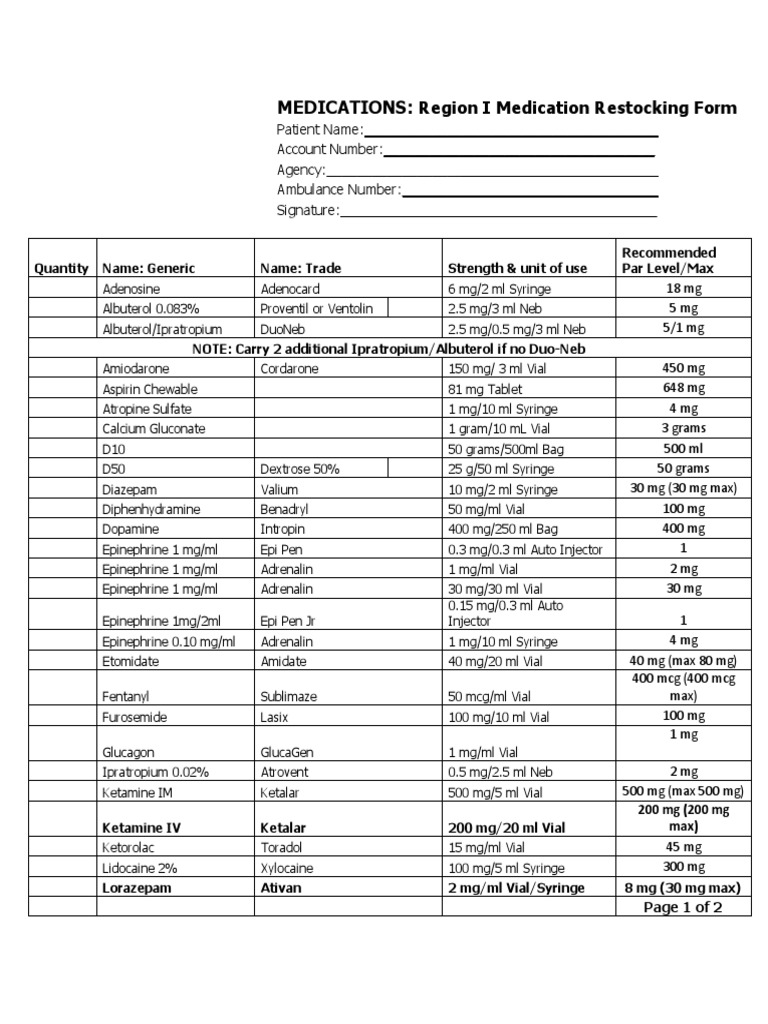 MEDICATIONS: Region I Medication Restocking Form
Patient Name:
Account Number:
Agency:
Ambulance Number:
Signature:

| Quantity | Name: Generic | Name: Trade | Strength & unit of use | Recommended Par Level/Max |
|---|---|---|---|---|
| | Adenosine | Adenocard | 6 mg/2 ml Syringe | 18 mg |
| | Albuterol 0.083% | Proventil or Ventolin | 2.5 mg/3 ml Neb | 5 mg |
| | Albuterol/Ipratropium | DuoNeb | 2.5 mg/0.5 mg/3 ml Neb | 5/1 mg |
| NOTE: Carry 2 additional Ipratropium/Albuterol if no Duo-Neb | | | | |
| | Amiodarone | Cordarone | 150 mg/ 3 ml Vial | 450 mg |
| | Aspirin Chewable | | 81 mg Tablet | 648 mg |
| | Atropine Sulfate | | 1 mg/10 ml Syringe | 4 mg |
| | Calcium Gluconate | | 1 gram/10 mL Vial | 3 grams |
| | D10 | | 50 grams/500ml Bag | 500 ml |
| | D50 | Dextrose 50% | 25 g/50 ml Syringe | 50 grams |
| | Diazepam | Valium | 10 mg/2 ml Syringe | 30 mg (30 mg max) |
| | Diphenhydramine | Benadryl | 50 mg/ml Vial | 100 mg |
| | Dopamine | Intropin | 400 mg/250 ml Bag | 400 mg |
| | Epinephrine 1 mg/ml | Epi Pen | 0.3 mg/0.3 ml Auto Injector | 1 |
| | Epinephrine 1 mg/ml | Adrenalin | 1 mg/ml Vial | 2 mg |
| | Epinephrine 1 mg/ml | Adrenalin | 30 mg/30 ml Vial | 30 mg |
| | Epinephrine 1mg/2ml | Epi Pen Jr | 0.15 mg/0.3 ml Auto Injector | 1 |
| | Epinephrine 0.10 mg/ml | Adrenalin | 1 mg/10 ml Syringe | 4 mg |
| | Etomidate | Amidate | 40 mg/20 ml Vial | 40 mg (max 80 mg) |
| | Fentanyl | Sublimaze | 50 mcg/ml Vial | 400 mcg (400 mcg max) |
| | Furosemide | Lasix | 100 mg/10 ml Vial | 100 mg |
| | Glucagon | GlucaGen | 1 mg/ml Vial | 1 mg |
| | Ipratropium 0.02% | Atrovent | 0.5 mg/2.5 ml Neb | 2 mg |
| | Ketamine IM | Ketalar | 500 mg/5 ml Vial | 500 mg (max 500 mg) |
| | Ketamine IV | Ketalar | 200 mg/20 ml Vial | 200 mg (200 mg max) |
| | Ketorolac | Toradol | 15 mg/ml Vial | 45 mg |
| | Lidocaine 2% | Xylocaine | 100 mg/5 ml Syringe | 300 mg |
| | Lorazepam | Ativan | 2 mg/ml Vial/Syringe | 8 mg (30 mg max) |
| | | | | Page 1 of 2 |